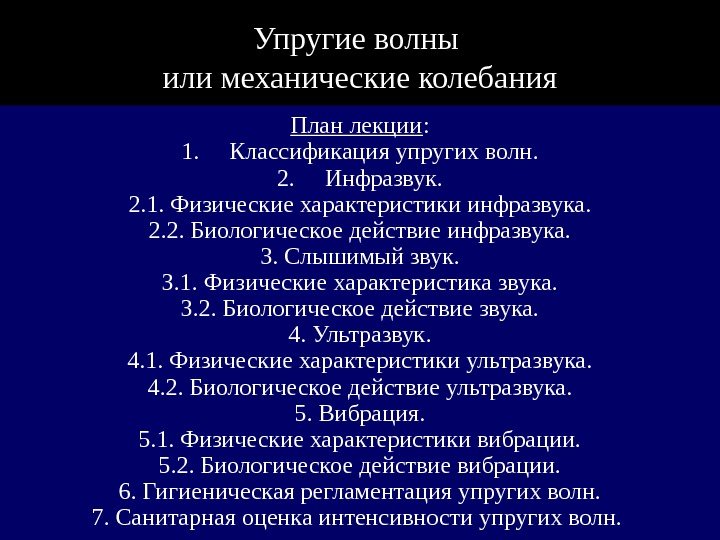 Упругие волны
или механические колебания

План лекции:
1. Классификация упругих волн.
2. Инфразвук.
2.1. Физические характеристики инфразвука.
2.2. Биологическое действие инфразвука.
3. Слышимый звук.
3.1. Физические характеристика звука.
3.2. Биологическое действие звука.
4. Ультразвук.
4.1. Физические характеристики ультразвука.
4.2. Биологическое действие ультразвука.
5. Вибрация.
5.1. Физические характеристики вибрации.
5.2. Биологическое действие вибрации.
6. Гигиеническая регламентация упругих волн.
7. Санитарная оценка интенсивности упругих волн.